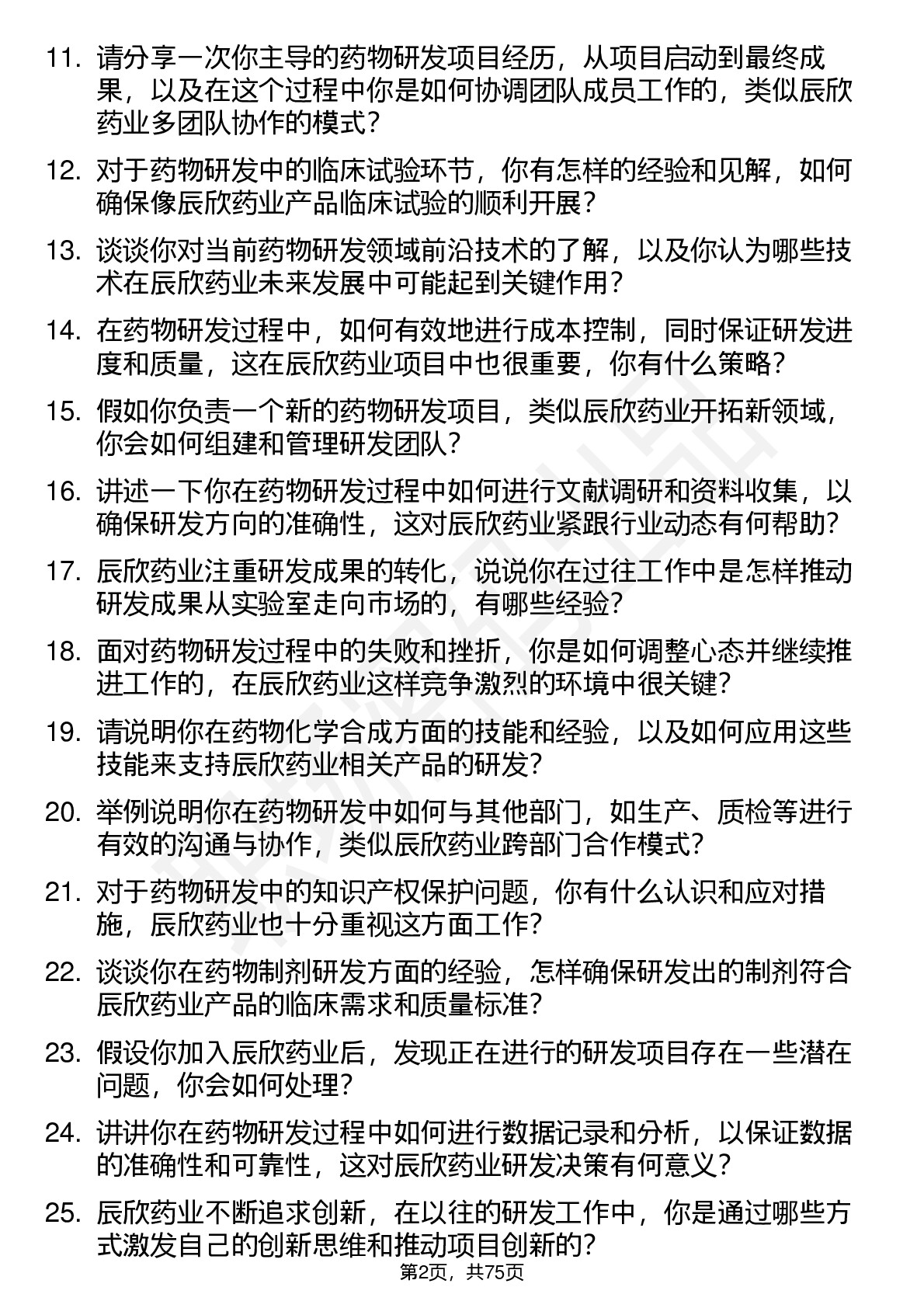 11. 请分享一次你主导的药物研发项目经历，从项目启动到最终成果，以及在这个过程中你是如何协调团队成员工作的，类似辰欣药业多团队协作的模式？

12. 对于药物研发中的临床试验环节，你有怎样的经验和见解，如何确保像辰欣药业产品临床试验的顺利开展？

13. 谈谈你对当前药物研发领域前沿技术的了解，以及你认为哪些技术在辰欣药业未来发展中可能起到关键作用？

14. 在药物研发过程中，如何有效地进行成本控制，同时保证研发进度和质量，这在辰欣药业项目中也很重要，你有什么策略？

15. 假如你负责一个新的药物研发项目，类似辰欣药业开拓新领域，你会如何组建和管理研发团队？

16. 讲述一下你在药物研发过程中如何进行文献调研和资料收集，以确保研发方向的准确性，这对辰欣药业紧跟行业动态有何帮助？

17. 辰欣药业注重研发成果的转化，说说你在过往工作中是怎样推动研发成果从实验室走向市场的，有哪些经验？

18. 面对药物研发过程中的失败和挫折，你是如何调整心态并继续推进工作的，在辰欣药业这样竞争激烈的环境中很关键？

19. 请说明你在药物化学合成方面的技能和经验，以及如何应用这些技能来支持辰欣药业相关产品的研发？

20. 举例说明你在药物研发中如何与其他部门，如生产、质检等进行有效的沟通与协作，类似辰欣药业跨部门合作模式？

21. 对于药物研发中的知识产权保护问题，你有什么认识和应对措施，辰欣药业也十分重视这方面工作？

22. 谈谈你在药物制剂研发方面的经验，怎样确保研发出的制剂符合辰欣药业产品的临床需求和质量标准？

23. 假设你加入辰欣药业后，发现正在进行的研发项目存在一些潜在问题，你会如何处理？

24. 讲讲你在药物研发过程中如何进行数据记录和分析，以保证数据的准确性和可靠性，这对辰欣药业研发决策有何意义？

25. 辰欣药业不断追求创新，在以往的研发工作中，你是通过哪些方式激发自己的创新思维和推动项目创新的？

第2页，共75页